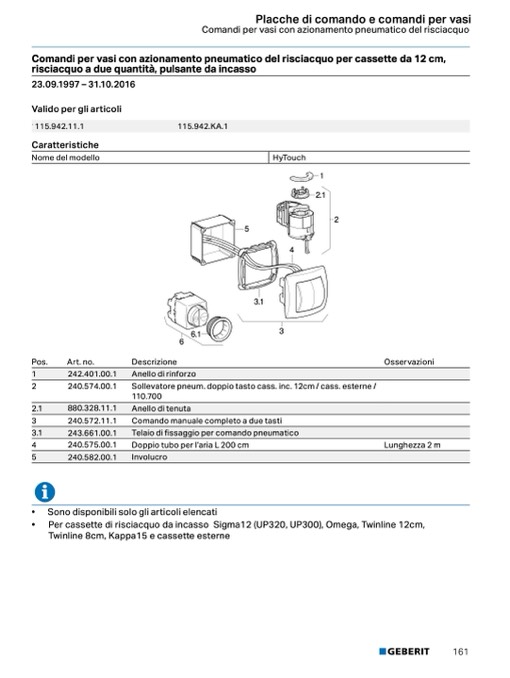 Placche di comando e comandi per vasi
Comandi per vasi con azionamento pneumatico del risciacquo

Comandi per vasi con azionamento pneumatico del risciacquo per cassette da 12 cm, risciacquo a due quantità, pulsante da incasso

23.09.1997 – 31.10.2016

Valido per gli articoli

115.942.11.1 115.942.KA.1

Caratteristiche

| Nome del modello | HyTouch |
|---|---|

1
2.1
2
5
4
3.1
3
6.1
6

| Pos. | Art. no. | Descrizione | Osservazioni |
|---|---|---|---|
| 1 | 242.401.00.1 | Anello di rinforzo | |
| 2 | 240.574.00.1 | Sollevatore pneum. doppio tasto cass. inc. 12cm / cass. esterne / 110.700 | |
| 2.1 | 880.328.11.1 | Anello di tenuta | |
| 3 | 240.572.11.1 | Comando manuale completo a due tasti | |
| 3.1 | 243.661.00.1 | Telaio di fissaggio per comando pneumatico | |
| 4 | 240.575.00.1 | Doppio tubo per l'aria L 200 cm | Lunghezza 2 m |
| 5 | 240.582.00.1 | Involucro | |

• Sono disponibili solo gli articoli elencati
• Per cassette di risciacquo da incasso Sigma12 (UP320, UP300), Omega, Twinline 12cm, Twinline 8cm, Kappa15 e cassette esterne

GEBERIT 161